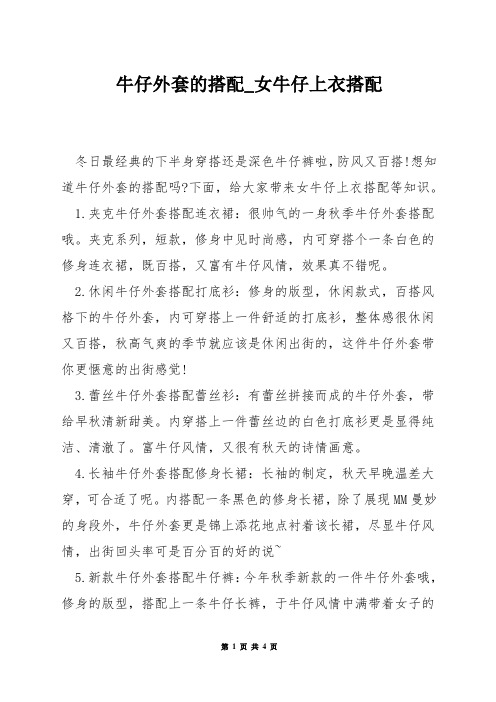 牛仔外套的搭配_女牛仔上衣搭配

冬日最经典的下半身穿搭还是深色牛仔裤啦，防风又百搭!想知道牛仔外套的搭配吗?下面，给大家带来女牛仔上衣搭配等知识。

1.夹克牛仔外套搭配连衣裙：很帅气的一身秋季牛仔外套搭配哦。夹克系列，短款，修身中见时尚感，内可穿搭个一条白色的修身连衣裙，既百搭，又富有牛仔风情，效果真不错呢。

2.休闲牛仔外套搭配打底衫：修身的版型，休闲款式，百搭风格下的牛仔外套，内可穿搭上一件舒适的打底衫，整体感很休闲又百搭，秋高气爽的季节就应该是休闲出街的，这件牛仔外套带你更惬意的出街感觉!

3.蕾丝牛仔外套搭配蕾丝衫：有蕾丝拼接而成的牛仔外套，带给早秋清新甜美。内穿搭上一件蕾丝边的白色打底衫更是显得纯洁、清澈了。富牛仔风情，又很有秋天的诗情画意。

4.长袖牛仔外套搭配修身长裙：长袖的制定，秋天早晚温差大穿，可合适了呢。内搭配一条黑色的修身长裙，除了展现MM曼妙的身段外，牛仔外套更是锦上添花地点衬着该长裙，尽显牛仔风情，出街回头率可是百分百的好的说~

5.新款牛仔外套搭配牛仔裤：今年秋季新款的一件牛仔外套哦，修身的版型，搭配上一条牛仔长裤，于牛仔风情中满带着女子的

第 1 页 共 4 页